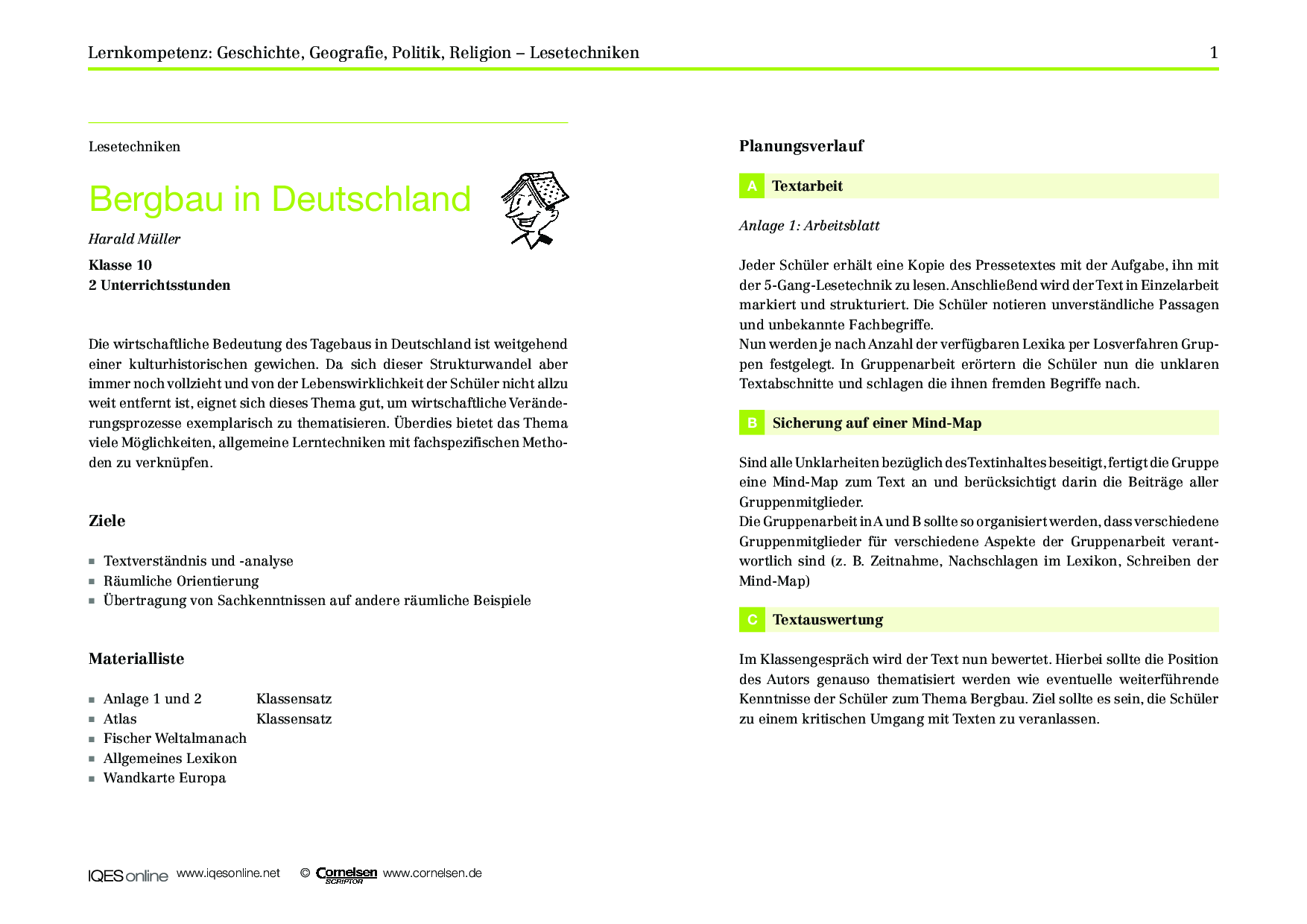 Lernkompetenz: Geschichte, Geografie, Politik, Religion – Lesetechniken 1

Lesetechniken

Bergbau in Deutschland

Harald Müller

Klasse 10
2 Unterrichtsstunden

Die wirtschaftliche Bedeutung des Tagebaus in Deutschland ist weitgehend einer kulturhistorischen gewichen. Da sich dieser Strukturwandel aber immer noch vollzieht und von der Lebenswirklichkeit der Schüler nicht allzu weit entfernt ist, eignet sich dieses Thema gut, um wirtschaftliche Veränderungsprozesse exemplarisch zu thematisieren. Überdies bietet das Thema viele Möglichkeiten, allgemeine Lerntechniken mit fachspezifischen Methoden zu verknüpfen.

Ziele

- Textverständnis und -analyse
- Räumliche Orientierung
- Übertragung von Sachkenntnissen auf andere räumliche Beispiele

Materialliste

- Anlage 1 und 2 Klassensatz
- Atlas Klassensatz
- Fischer Weltalmanach
- Allgemeines Lexikon
- Wandkarte Europa

Planungsverlauf

A Textarbeit

Anlage 1: Arbeitsblatt

Jeder Schüler erhält eine Kopie des Pressetextes mit der Aufgabe, ihn mit der 5-Gang-Lesetechnik zu lesen. Anschließend wird der Text in Einzelarbeit markiert und strukturiert. Die Schüler notieren unverständliche Passagen und unbekannte Fachbegriffe.
Nun werden je nach Anzahl der verfügbaren Lexika per Losverfahren Gruppen festgelegt. In Gruppenarbeit erörtern die Schüler nun die unklaren Textabschnitte und schlagen die ihnen fremden Begriffe nach.

B Sicherung auf einer Mind-Map

Sind alle Unklarheiten bezüglich des Textinhaltes beseitigt, fertigt die Gruppe eine Mind-Map zum Text an und berücksichtigt darin die Beiträge aller Gruppenmitglieder.
Die Gruppenarbeit in A und B sollte so organisiert werden, dass verschiedene Gruppenmitglieder für verschiedene Aspekte der Gruppenarbeit verantwortlich sind (z. B. Zeitnahme, Nachschlagen im Lexikon, Schreiben der Mind-Map)

C Textauswertung

Im Klassengespräch wird der Text nun bewertet. Hierbei sollte die Position des Autors genauso thematisiert werden wie eventuelle weiterführende Kenntnisse der Schüler zum Thema Bergbau. Ziel sollte es sein, die Schüler zu einem kritischen Umgang mit Texten zu veranlassen.

IQES online www.iqesonline.net © Cornelsen SCRIPTOR www.cornelsen.de